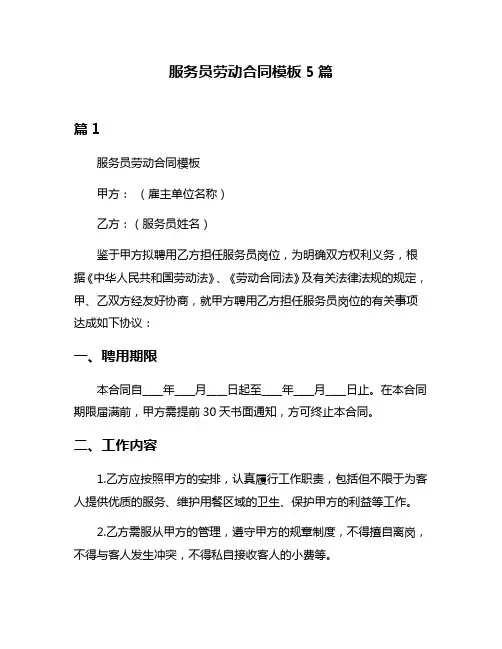 服务员劳动合同模板 5 篇

篇 1

服务员劳动合同模板

甲方：（雇主单位名称）

乙方：（服务员姓名）

鉴于甲方拟聘用乙方担任服务员岗位，为明确双方权利义务，根据《中华人民共和国劳动法》、《劳动合同法》及有关法律法规的规定，甲、乙双方经友好协商，就甲方聘用乙方担任服务员岗位的有关事项达成如下协议：

一、聘用期限

本合同自____年____月____日起至____年____月____日止。在本合同期限届满前，甲方需提前 30 天书面通知，方可终止本合同。

二、工作内容

1.乙方应按照甲方的安排，认真履行工作职责，包括但不限于为客人提供优质的服务、维护用餐区域的卫生、保护甲方的利益等工作。

2.乙方需服从甲方的管理，遵守甲方的规章制度，不得擅自离岗，不得与客人发生冲突，不得私自接收客人的小费等。